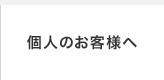 個人のお客様へ